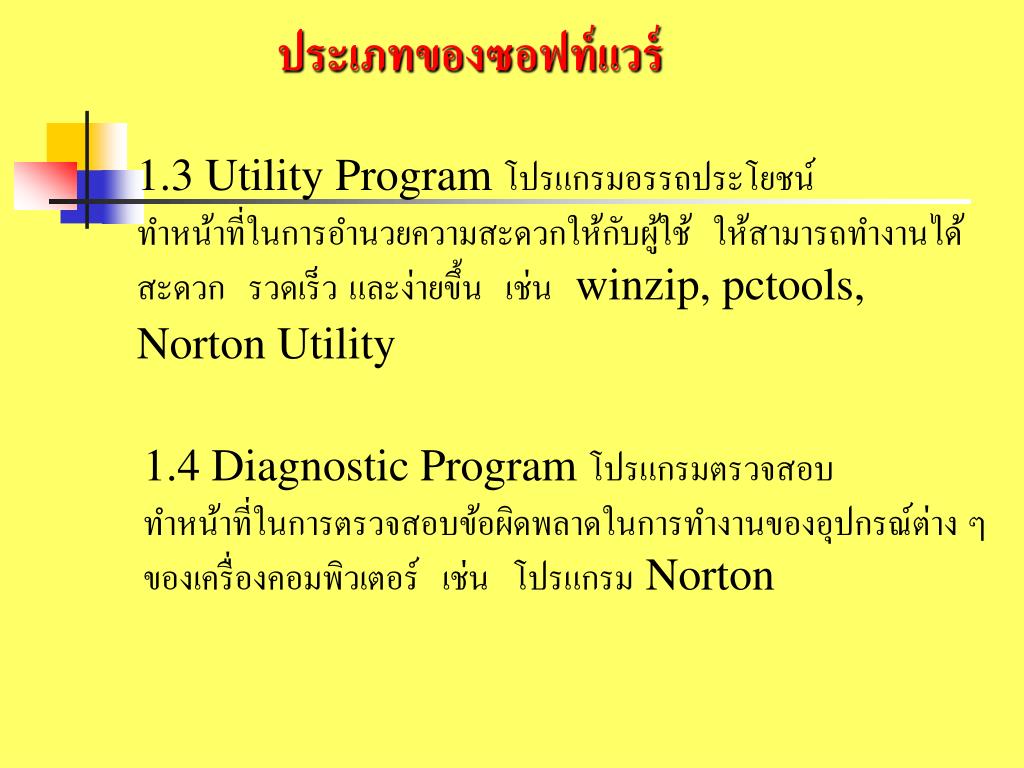 ประเภทของซอฟท์แวร์

1.3 Utility Program โปรแกรมอรรถประโยชน์
ทำหน้าที่ในการอำนวยความสะดวกให้กับผู้ใช้ ให้สามารถทำงานได้สะดวก รวดเร็ว และง่ายขึ้น เช่น winzip, pctools, Norton Utility

1.4 Diagnostic Program โปรแกรมตรวจสอบ
ทำหน้าที่ในการตรวจสอบข้อผิดพลาดในการทำงานของอุปกรณ์ต่าง ๆ ของเครื่องคอมพิวเตอร์ เช่น โปรแกรม Norton